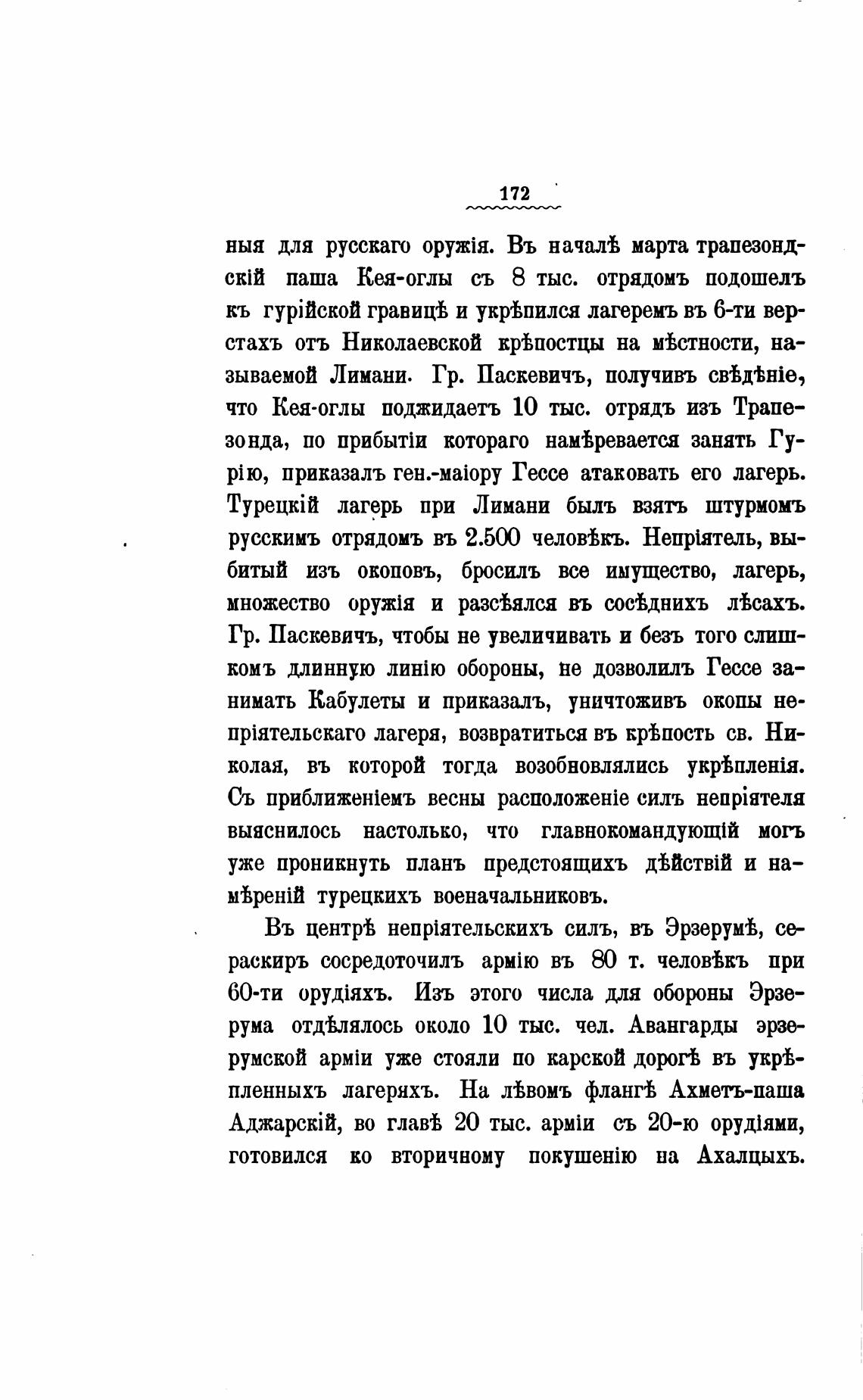 172

ныя для русскаго оружія. Въ началѣ марта трапезондскій паша Кея-оглы съ 8 тыс. отрядомъ подошелъ къ гурійской гравицѣ и укрѣпился лагеремъ въ 6-ти верстахъ отъ Николаевской крѣпостцы на мѣстности, называемой Лимани. Гр. Паскевичъ, получивъ свѣдѣніе, что Кея-оглы поджидаетъ 10 тыс. отрядъ изъ Трапезонда, по прибытіи котораго намѣревается занять Гурію, приказалъ ген.-маіору Гессе атаковать его лагерь. Турецкій лагерь при Лимани былъ взятъ штурмомъ русскимъ отрядомъ въ 2.500 человѣкъ. Непріятель, выбитый изъ окоповъ, бросилъ все имущество, лагерь, множество оружія и разсѣялся въ сосѣднихъ лѣсахъ. Гр. Паскевичъ, чтобы не увеличивать и безъ того слишкомъ длинную линію обороны, не дозволилъ Гессе занимать Кабулеты и приказалъ, уничтоживъ окопы непріятельскаго лагеря, возвратиться въ крѣпость св. Николая, въ которой тогда возобновлялись укрѣпленія. Съ приближеніемъ весны расположеніе силъ непріятеля выяснилось настолько, что главнокомандующій могъ уже проникнуть планъ предстоящихъ дѣйствій и намѣреній турецкихъ военачальниковъ.

Въ центрѣ непріятельскихъ силъ, въ Эрзерумѣ, сераскиръ сосредоточилъ армію въ 80 т. человѣкъ при 60-ти орудіяхъ. Изъ этого числа для обороны Эрзерума отдѣлялось около 10 тыс. чел. Авангарды эрзерумской арміи уже стояли по карской дорогѣ въ укрѣпленныхъ лагеряхъ. На лѣвомъ флангѣ Ахметъ-паша Аджарскій, во главѣ 20 тыс. арміи съ 20-ю орудіями, готовился ко вторичному покушенію на Ахалцыхъ.